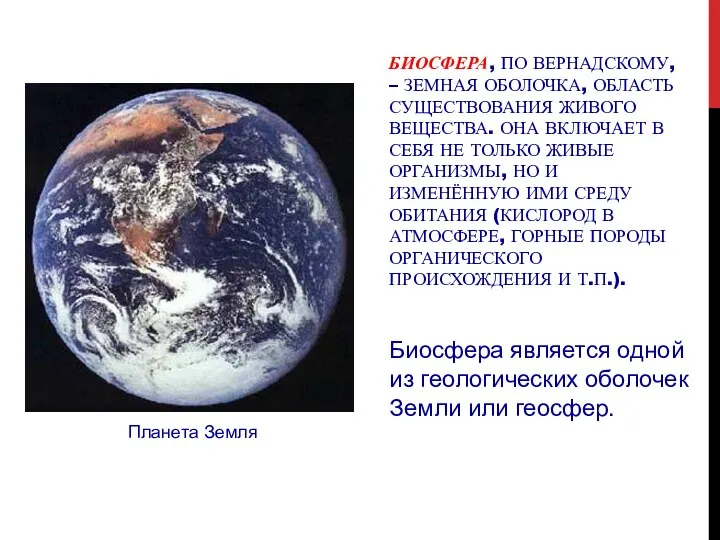 БИОСФЕРА, ПО ВЕРНАДСКОМУ, – ЗЕМНАЯ ОБОЛОЧКА, ОБЛАСТЬ СУЩЕСТВОВАНИЯ ЖИВОГО ВЕЩЕСТВА. ОНА ВКЛЮЧАЕТ В СЕБЯ НЕ ТОЛЬКО ЖИВЫЕ ОРГАНИЗМЫ, НО И ИЗМЕНЁННУЮ ИМИ СРЕДУ ОБИТАНИЯ (КИСЛОРОД В АТМОСФЕРЕ, ГОРНЫЕ ПОРОДЫ ОРГАНИЧЕСКОГО ПРОИСХОЖДЕНИЯ И Т.П.).

Биосфера является одной из геологических оболочек Земли или геосфер.

Планета Земля